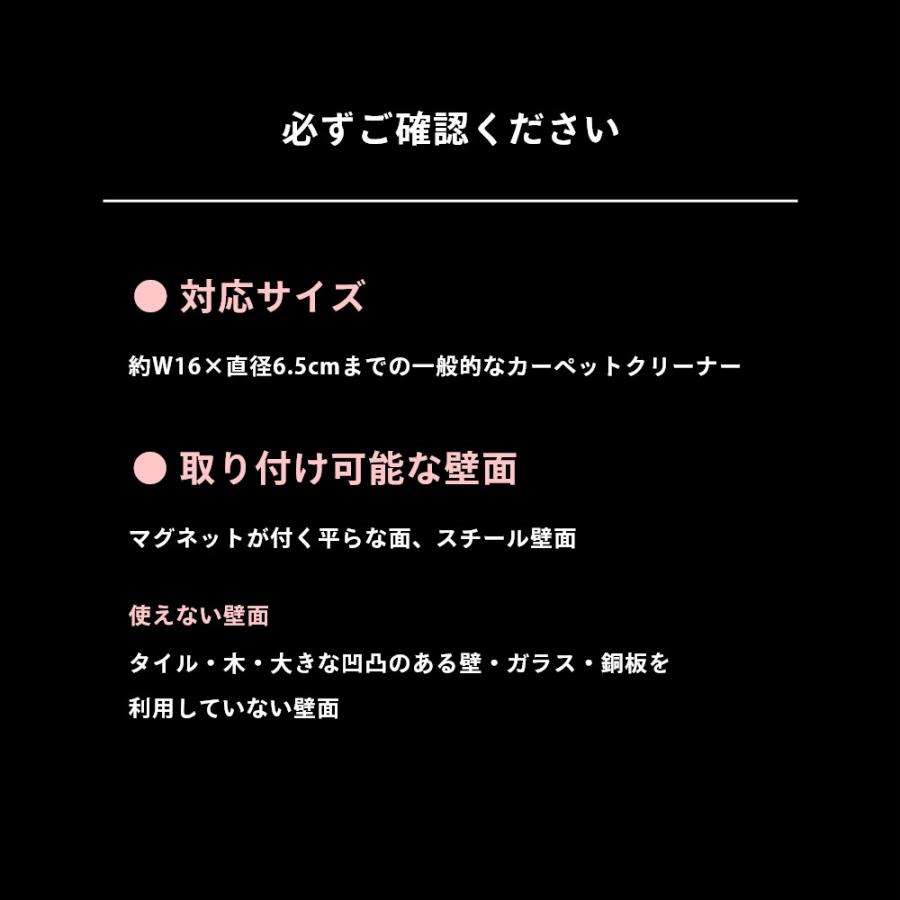 必ずご確認ください

● 対応サイズ

約W16×直径6.5cmまでの一般的なカーペットクリーナー

● 取り付け可能な壁面

マグネットが付く平らな面、スチール壁面

使えない壁面

タイル・木・大きな凹凸のある壁・ガラス・銅板を利用していない壁面